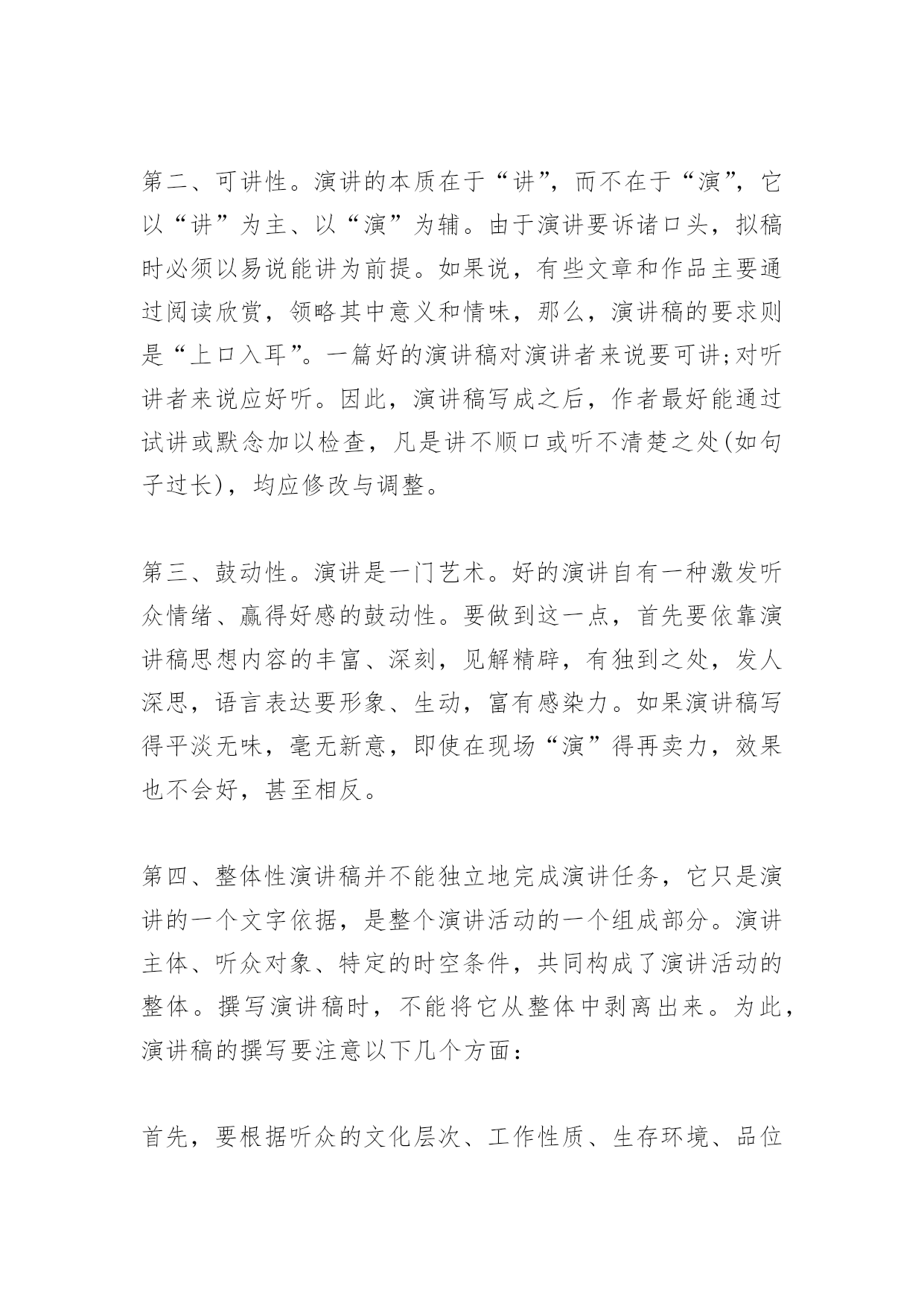 第二、可讲性。演讲的本质在于“讲”，而不在于“演”，它以“讲”为主、以“演”为辅。由于演讲要诉诸口头，拟稿时必须以易说能讲为前提。如果说，有些文章和作品主要通过阅读欣赏，领略其中意义和情味，那么，演讲稿的要求则是“上口入耳”。一篇好的演讲稿对演讲者来说要可讲;对听讲者来说应好听。因此，演讲稿写成之后，作者最好能通过试讲或默念加以检查，凡是讲不顺口或听不清楚之处(如句子过长)，均应修改与调整。

第三、鼓动性。演讲是一门艺术。好的演讲自有一种激发听众情绪、赢得好感的鼓动性。要做到这一点，首先要依靠演讲稿思想内容的丰富、深刻，见解精辟，有独到之处，发人深思，语言表达要形象、生动，富有感染力。如果演讲稿写得平淡无味，毫无新意，即使在现场“演”得再卖力，效果也不会好，甚至相反。

第四、整体性演讲稿并不能独立地完成演讲任务，它只是演讲的一个文字依据，是整个演讲活动的一个组成部分。演讲主体、听众对象、特定的时空条件，共同构成了演讲活动的整体。撰写演讲稿时，不能将它从整体中剥离出来。为此，演讲稿的撰写要注意以下几个方面：

首先，要根据听众的文化层次、工作性质、生存环境、品位